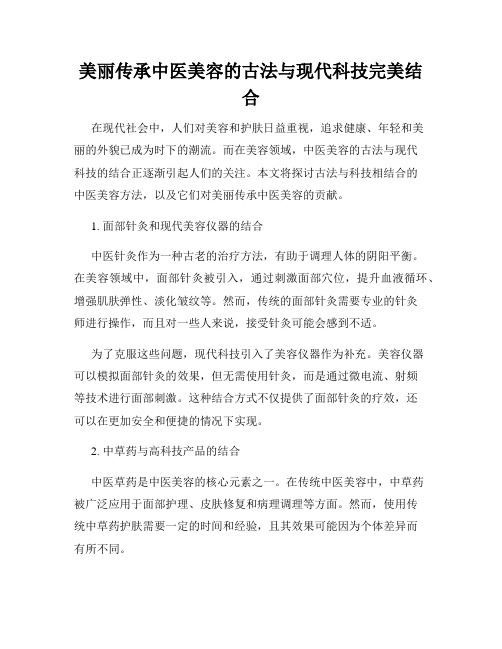 美丽传承中医美容的古法与现代科技完美结合

在现代社会中，人们对美容和护肤日益重视，追求健康、年轻和美丽的外貌已成为时下的潮流。而在美容领域，中医美容的古法与现代科技的结合正逐渐引起人们的关注。本文将探讨古法与科技相结合的中医美容方法，以及它们对美丽传承中医美容的贡献。

1. 面部针灸和现代美容仪器的结合

中医针灸作为一种古老的治疗方法，有助于调理人体的阴阳平衡。在美容领域中，面部针灸被引入，通过刺激面部穴位，提升血液循环、增强肌肤弹性、淡化皱纹等。然而，传统的面部针灸需要专业的针灸师进行操作，而且对一些人来说，接受针灸可能会感到不适。

为了克服这些问题，现代科技引入了美容仪器作为补充。美容仪器可以模拟面部针灸的效果，但无需使用针灸，而是通过微电流、射频等技术进行面部刺激。这种结合方式不仅提供了面部针灸的疗效，还可以在更加安全和便捷的情况下实现。

2. 中草药与高科技产品的结合

中医草药是中医美容的核心元素之一。在传统中医美容中，中草药被广泛应用于面部护理、皮肤修复和病理调理等方面。然而，使用传统中草药护肤需要一定的时间和经验，且其效果可能因为个体差异而有所不同。